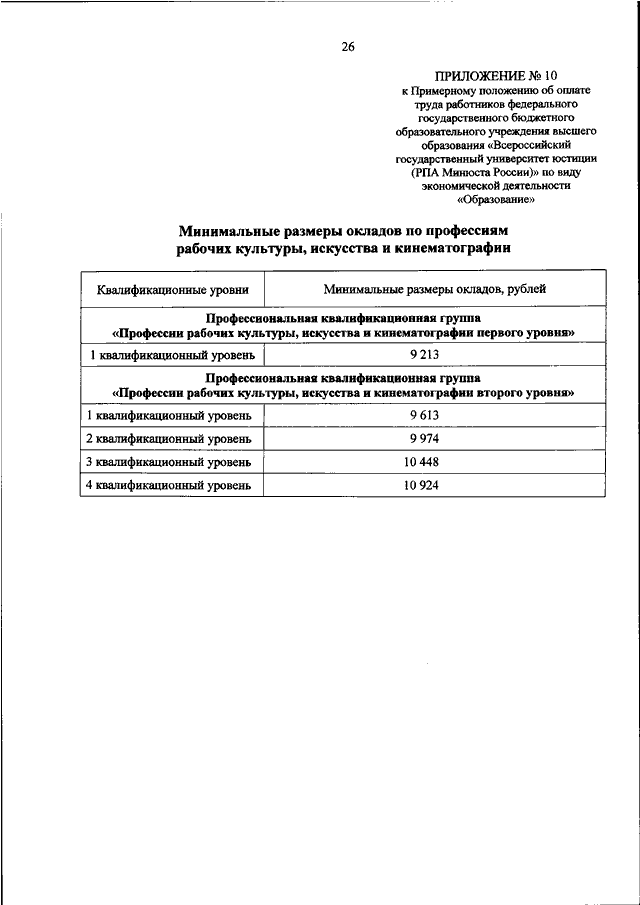 26

ПРИЛОЖЕНИЕ № 10
к Примерному положению об оплате труда работников федерального государственного бюджетного образовательного учреждения высшего образования «Всероссийский государственный университет юстиции (РПА Минюста России)» по виду экономической деятельности «Образование»

Минимальные размеры окладов по профессиям рабочих культуры, искусства и кинематографии

| Квалификационные уровни | Минимальные размеры окладов, рублей |
|---|---|
| Профессиональная квалификационная группа «Профессии рабочих культуры, искусства и кинематографии первого уровня» | |
| 1 квалификационный уровень | 9 213 |
| Профессиональная квалификационная группа «Профессии рабочих культуры, искусства и кинематографии второго уровня» | |
| 1 квалификационный уровень | 9 613 |
| 2 квалификационный уровень | 9 974 |
| 3 квалификационный уровень | 10 448 |
| 4 квалификационный уровень | 10 924 |